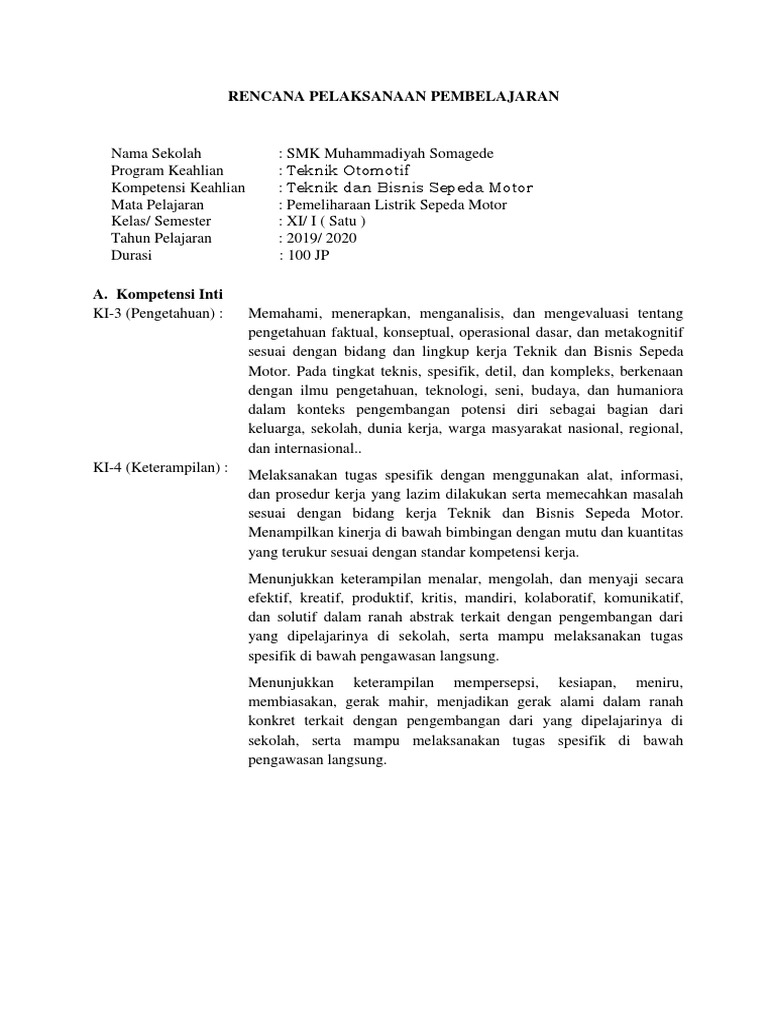 RENCANA PELAKSANAAN PEMBELAJARAN

Nama Sekolah : SMK Muhammadiyah Somagede
Program Keahlian : Teknik Otomotif
Kompetensi Keahlian : Teknik dan Bisnis Sepeda Motor
Mata Pelajaran : Pemeliharaan Listrik Sepeda Motor
Kelas/ Semester : XI/ I ( Satu )
Tahun Pelajaran : 2019/ 2020
Durasi : 100 JP

A. Kompetensi Inti

KI-3 (Pengetahuan) : Memahami, menerapkan, menganalisis, dan mengevaluasi tentang pengetahuan faktual, konseptual, operasional dasar, dan metakognitif sesuai dengan bidang dan lingkup kerja Teknik dan Bisnis Sepeda Motor. Pada tingkat teknis, spesifik, detil, dan kompleks, berkenaan dengan ilmu pengetahuan, teknologi, seni, budaya, dan humaniora dalam konteks pengembangan potensi diri sebagai bagian dari keluarga, sekolah, dunia kerja, warga masyarakat nasional, regional, dan internasional..

KI-4 (Keterampilan) : Melaksanakan tugas spesifik dengan menggunakan alat, informasi, dan prosedur kerja yang lazim dilakukan serta memecahkan masalah sesuai dengan bidang kerja Teknik dan Bisnis Sepeda Motor. Menampilkan kinerja di bawah bimbingan dengan mutu dan kuantitas yang terukur sesuai dengan standar kompetensi kerja.

Menunjukkan keterampilan menalar, mengolah, dan menyaji secara efektif, kreatif, produktif, kritis, mandiri, kolaboratif, komunikatif, dan solutif dalam ranah abstrak terkait dengan pengembangan dari yang dipelajarinya di sekolah, serta mampu melaksanakan tugas spesifik di bawah pengawasan langsung.

Menunjukkan keterampilan mempersepsi, kesiapan, meniru, membiasakan, gerak mahir, menjadikan gerak alami dalam ranah konkret terkait dengan pengembangan dari yang dipelajarinya di sekolah, serta mampu melaksanakan tugas spesifik di bawah pengawasan langsung.